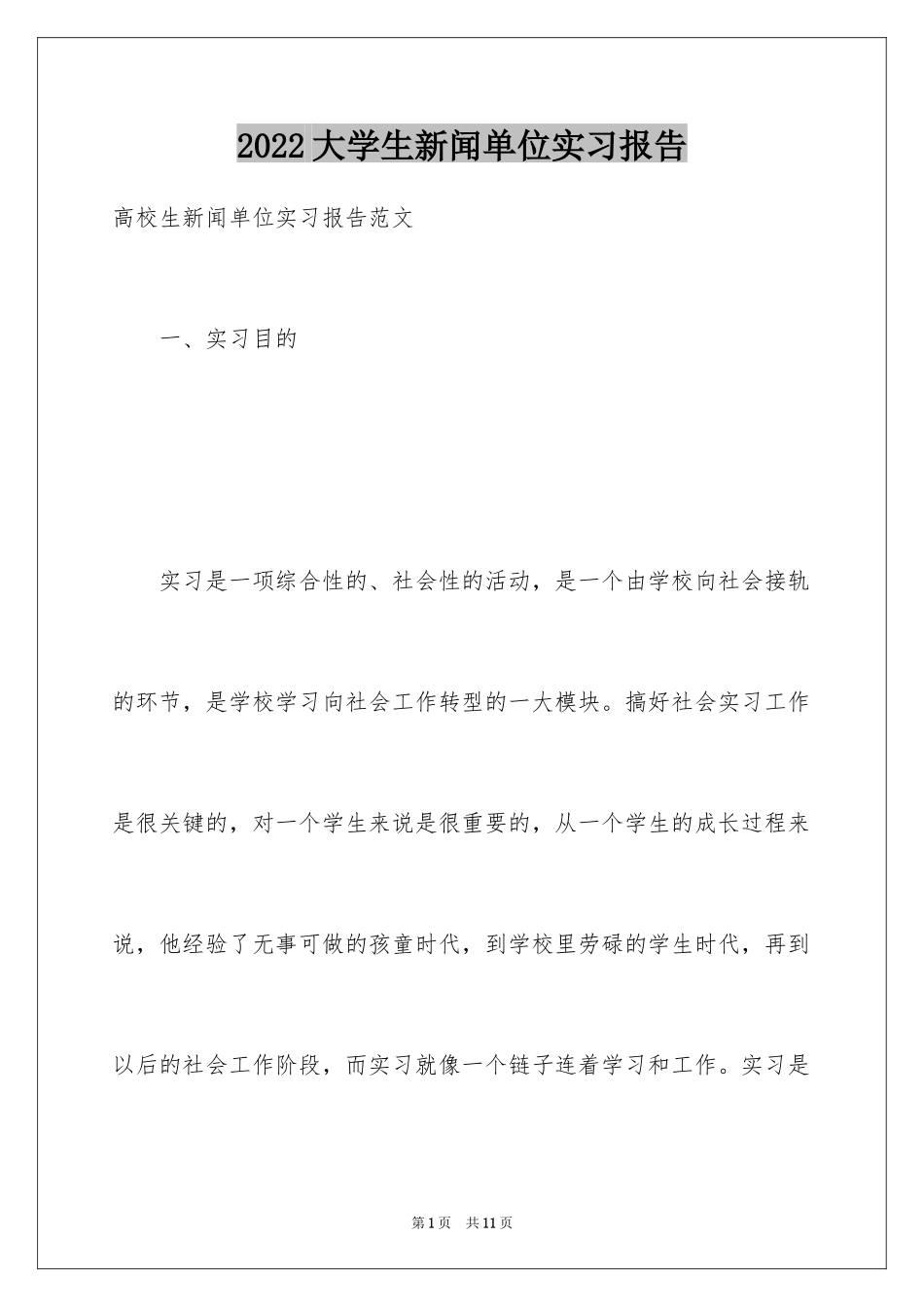 2022大学生新闻单位实习报告

高校生新闻单位实习报告范文

一、实习目的

实习是一项综合性的、社会性的活动，是一个由学校向社会接轨的环节，是学校学习向社会工作转型的一大模块。搞好社会实习工作是很关键的，对一个学生来说是很重要的，从一个学生的成长过程来说，他经验了无事可做的孩童时代，到学校里劳碌的学生时代，再到以后的社会工作阶段，而实习就像一个链子连着学习和工作。实习是

第1页 共11页